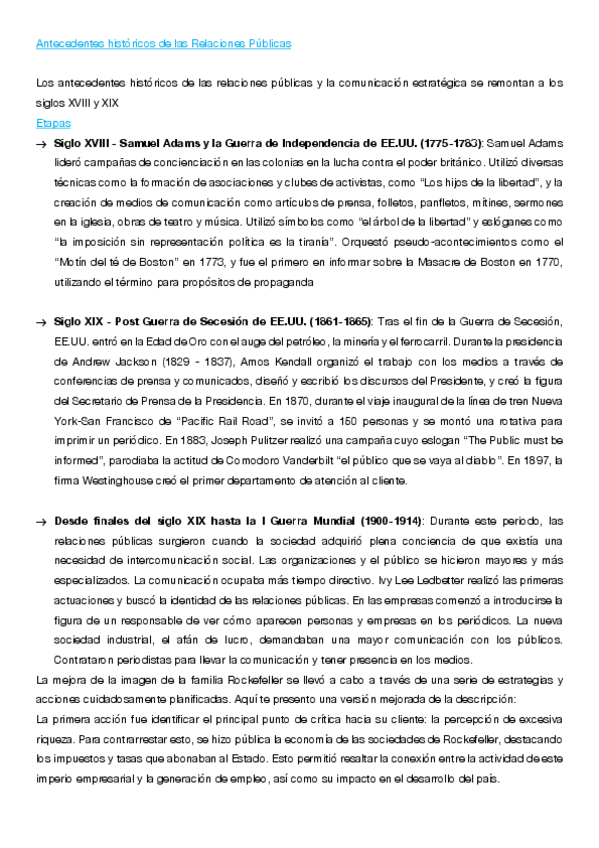 Antecedentes históricos de las Relaciones Públicas

Los antecedentes históricos de las relaciones públicas y la comunicación estratégica se remontan a los siglos XVIII y XIX

Etapas

→ **Siglo XVIII - Samuel Adams y la Guerra de Independencia de EE.UU. (1775-1783)**: Samuel Adams lideró campañas de concienciación en las colonias en la lucha contra el poder británico. Utilizó diversas técnicas como la formación de asociaciones y clubes de activistas, como "Los hijos de la libertad", y la creación de medios de comunicación como artículos de prensa, folletos, panfletos, mítines, sermones en la iglesia, obras de teatro y música. Utilizó símbolos como "el árbol de la libertad" y eslóganes como "la imposición sin representación política es la tiranía". Orquestó pseudo-acontecimientos como el "Motín del té de Boston" en 1773, y fue el primero en informar sobre la Masacre de Boston en 1770, utilizando el término para propósitos de propaganda

→ **Siglo XIX - Post Guerra de Secesión de EE.UU. (1861-1865)**: Tras el fin de la Guerra de Secesión, EE.UU. entró en la Edad de Oro con el auge del petróleo, la minería y el ferrocarril. Durante la presidencia de Andrew Jackson (1829 - 1837), Amos Kendall organizó el trabajo con los medios a través de conferencias de prensa y comunicados, diseñó y escribió los discursos del Presidente, y creó la figura del Secretario de Prensa de la Presidencia. En 1870, durante el viaje inaugural de la línea de tren Nueva York-San Francisco de "Pacific Rail Road", se invitó a 150 personas y se montó una rotativa para imprimir un periódico. En 1883, Joseph Pulitzer realizó una campaña cuyo eslogan "The Public must be informed", parodiaba la actitud de Comodoro Vanderbilt "el público que se vaya al diablo". En 1897, la firma Westinghouse creó el primer departamento de atención al cliente.

→ **Desde finales del siglo XIX hasta la I Guerra Mundial (1900-1914)**: Durante este periodo, las relaciones públicas surgieron cuando la sociedad adquirió plena conciencia de que existía una necesidad de intercomunicación social. Las organizaciones y el público se hicieron mayores y más especializados. La comunicación ocupaba más tiempo directivo. Ivy Lee Ledbetter realizó las primeras actuaciones y buscó la identidad de las relaciones públicas. En las empresas comenzó a introducirse la figura de un responsable de ver cómo aparecen personas y empresas en los periódicos. La nueva sociedad industrial, el afán de lucro, demandaban una mayor comunicación con los públicos. Contrataron periodistas para llevar la comunicación y tener presencia en los medios.

La mejora de la imagen de la familia Rockefeller se llevó a cabo a través de una serie de estrategias y acciones cuidadosamente planificadas. Aquí te presento una versión mejorada de la descripción:

La primera acción fue identificar el principal punto de crítica hacia su cliente: la percepción de excesiva riqueza. Para contrarrestar esto, se hizo pública la economía de las sociedades de Rockefeller, destacando los impuestos y tasas que abonaban al Estado. Esto permitió resaltar la conexión entre la actividad de este imperio empresarial y la generación de empleo, así como su impacto en el desarrollo del país.